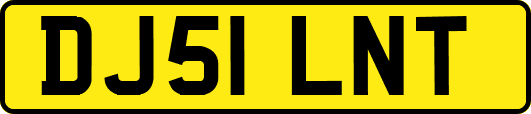 DJ51 LNT